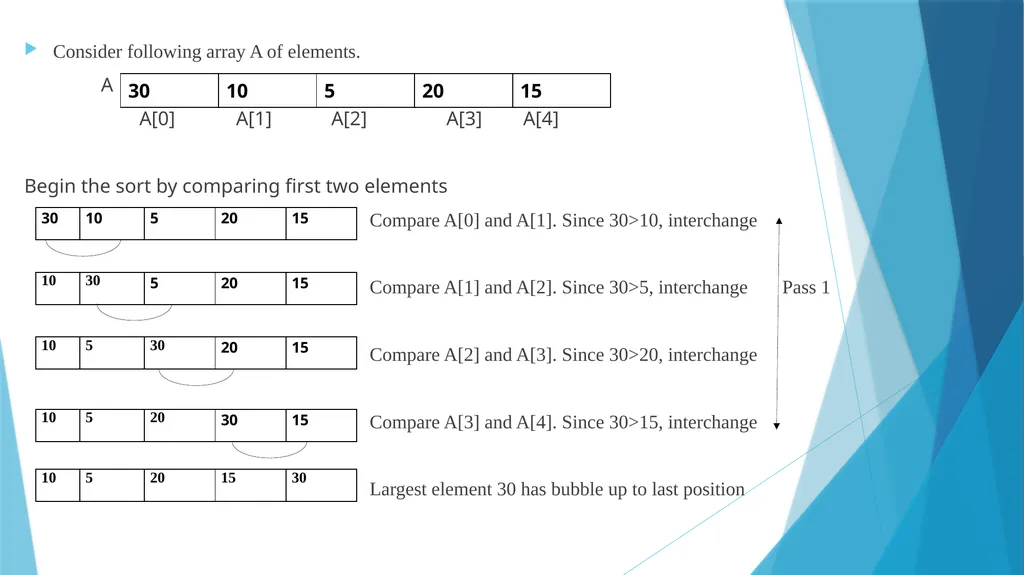 Consider following array A of elements.

A

| 30 | 10 | 5 | 20 | 15 |
|---|---|---|---|---|

A[0] A[1] A[2] A[3] A[4]

Begin the sort by comparing first two elements

| 30 | 10 | 5 | 20 | 15 |
|---|---|---|---|---|

Compare A[0] and A[1]. Since 30>10, interchange

| 10 | 30 | 5 | 20 | 15 |
|---|---|---|---|---|

Compare A[1] and A[2]. Since 30>5, interchange

Pass 1

| 10 | 5 | 30 | 20 | 15 |
|---|---|---|---|---|

Compare A[2] and A[3]. Since 30>20, interchange

| 10 | 5 | 20 | 30 | 15 |
|---|---|---|---|---|

Compare A[3] and A[4]. Since 30>15, interchange

| 10 | 5 | 20 | 15 | 30 |
|---|---|---|---|---|

Largest element 30 has bubble up to last position